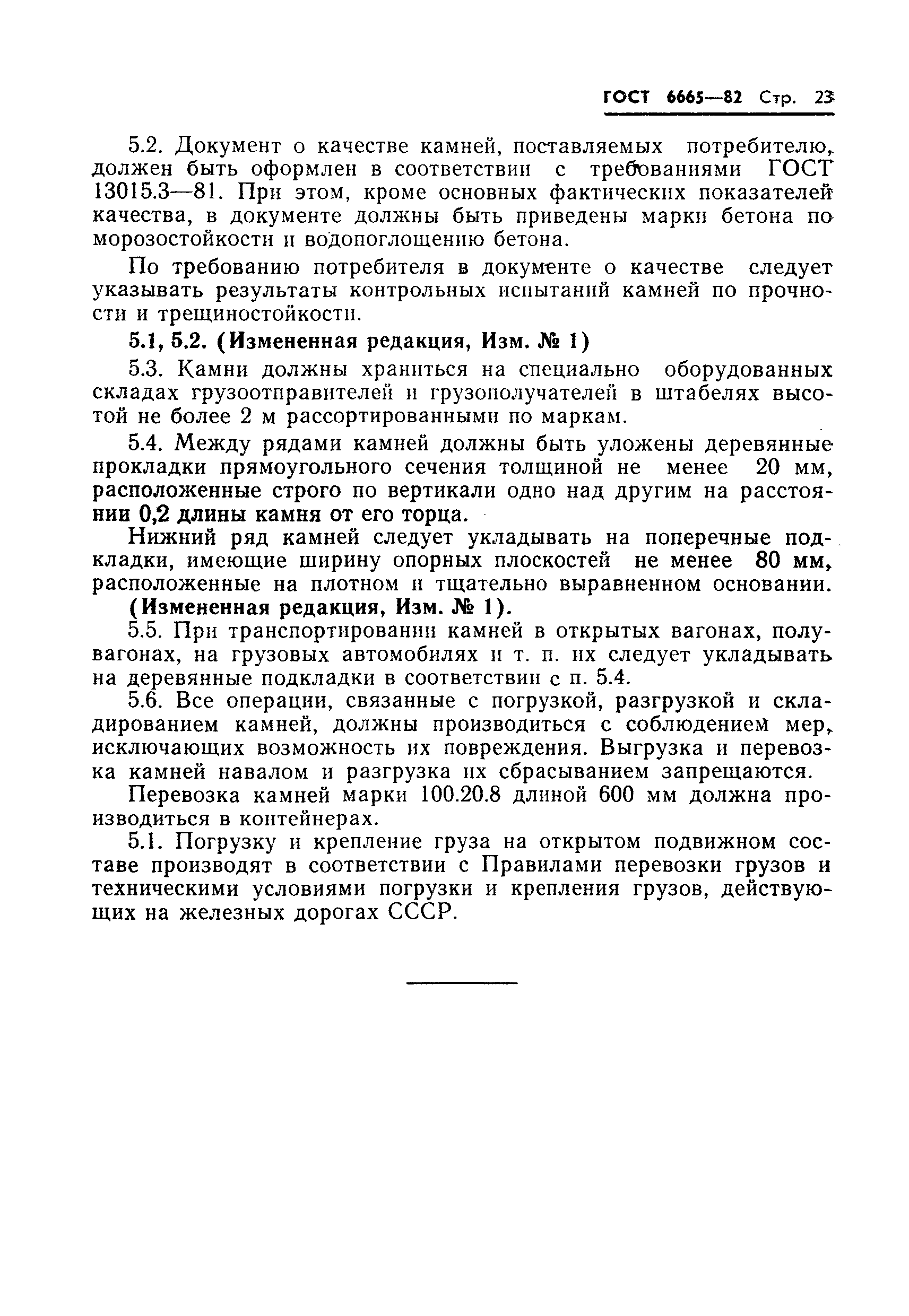 ГОСТ 6665—82 Стр. 23

5.2. Документ о качестве камней, поставляемых потребителю, должен быть оформлен в соответствии с требованиями ГОСТ 13015.3—81. При этом, кроме основных фактических показателей качества, в документе должны быть приведены марки бетона по морозостойкости и водопоглощению бетона.

По требованию потребителя в документе о качестве следует указывать результаты контрольных испытаний камней по прочности и трещиностойкости.

5.1, 5.2. (Измененная редакция, Изм. № 1)

5.3. Камни должны храниться на специально оборудованных складах грузоотправителей и грузополучателей в штабелях высотой не более 2 м рассортированными по маркам.

5.4. Между рядами камней должны быть уложены деревянные прокладки прямоугольного сечения толщиной не менее 20 мм, расположенные строго по вертикали одно над другим на расстоянии 0,2 длины камня от его торца.

Нижний ряд камней следует укладывать на поперечные подкладки, имеющие ширину опорных плоскостей не менее 80 мм, расположенные на плотном и тщательно выравненном основании.

(Измененная редакция, Изм. № 1).

5.5. При транспортировании камней в открытых вагонах, полувагонах, на грузовых автомобилях и т. п. их следует укладывать на деревянные подкладки в соответствии с п. 5.4.

5.6. Все операции, связанные с погрузкой, разгрузкой и складированием камней, должны производиться с соблюдением мер, исключающих возможность их повреждения. Выгрузка и перевозка камней навалом и разгрузка их сбрасыванием запрещаются.

Перевозка камней марки 100.20.8 длиной 600 мм должна производиться в контейнерах.

5.1. Погрузку и крепление груза на открытом подвижном составе производят в соответствии с Правилами перевозки грузов и техническими условиями погрузки и крепления грузов, действующих на железных дорогах СССР.